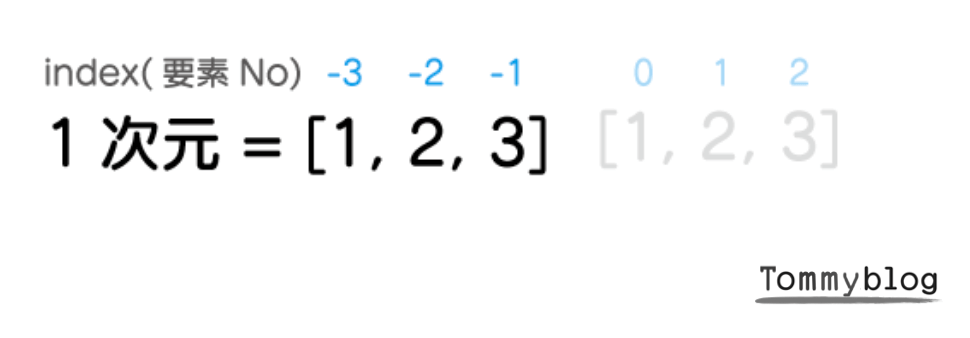 index( 要素 No) -3 -2 -1 0 1 2

1 次元 = [1, 2, 3] [1, 2, 3]

Tommyblog